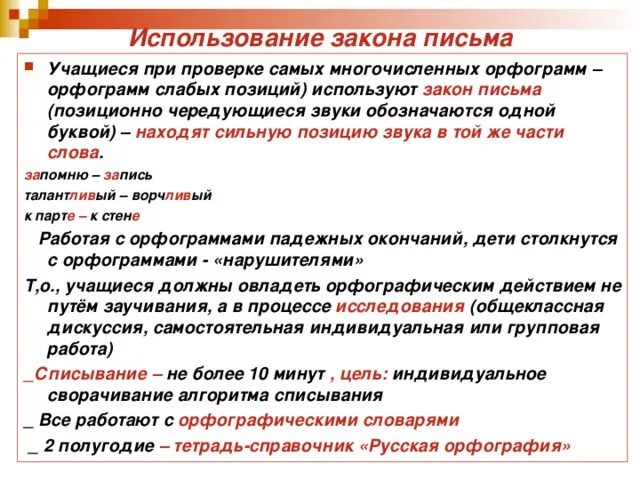 Использование закона письма

Учащиеся при проверке самых многочисленных орфограмм – орфограмм слабых позиций) используют закон письма (позиционно чередующиеся звуки обозначаются одной буквой) – находят сильную позицию звука в той же части слова.

запомню – запись

талантливый – ворчливый

к парте – к стене

Работая с орфограммами падежных окончаний, дети столкнутся с орфограммами - «нарушителями»

Т,о., учащиеся должны овладеть орфографическим действием не путём заучивания, а в процессе исследования (общеклассная дискуссия, самостоятельная индивидуальная или групповая работа)

_Списывание – не более 10 минут , цель: индивидуальное сворачивание алгоритма списывания

_ Все работают с орфографическими словарями

_ 2 полугодие – тетрадь-справочник «Русская орфография»